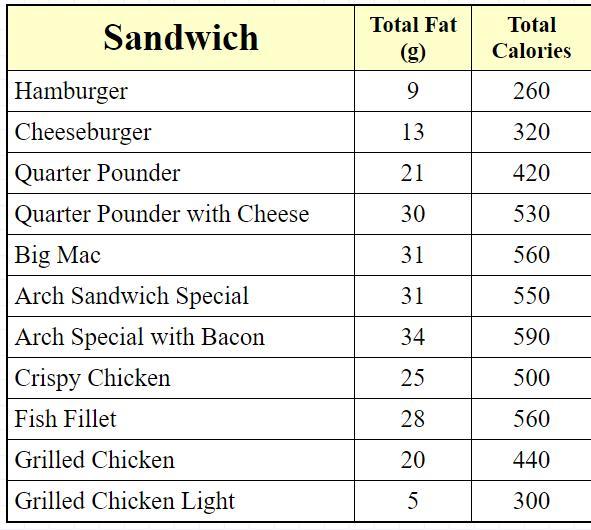 | Sandwich | Total Fat (g) | Total Calories |
|---|---|---|
| Hamburger | 9 | 260 |
| Cheeseburger | 13 | 320 |
| Quarter Pounder | 21 | 420 |
| Quarter Pounder with Cheese | 30 | 530 |
| Big Mac | 31 | 560 |
| Arch Sandwich Special | 31 | 550 |
| Arch Special with Bacon | 34 | 590 |
| Crispy Chicken | 25 | 500 |
| Fish Fillet | 28 | 560 |
| Grilled Chicken | 20 | 440 |
| Grilled Chicken Light | 5 | 300 |